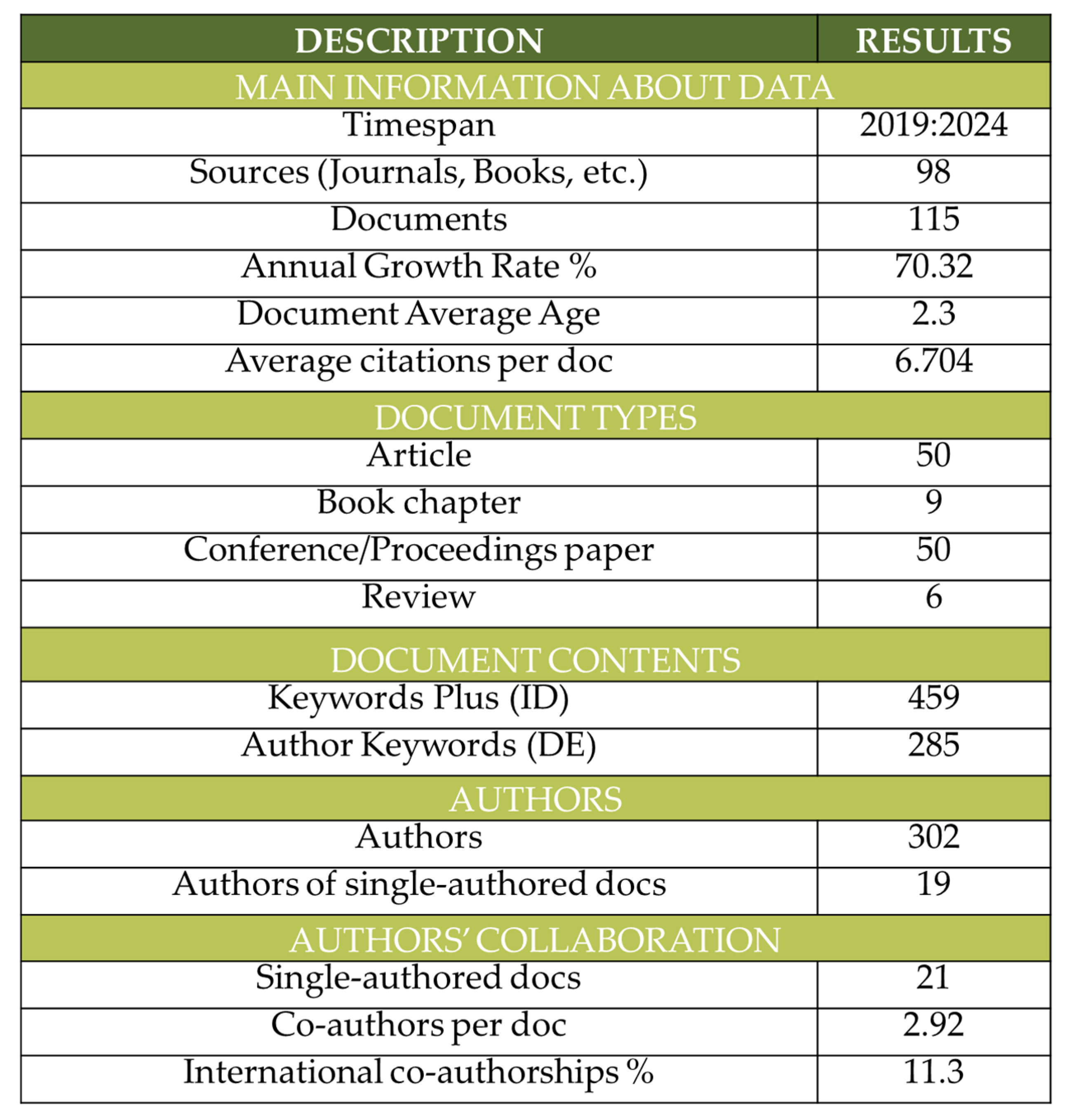 | DESCRIPTION | RESULTS |
|---|---|
| MAIN INFORMATION ABOUT DATA | |
| Timespan | 2019:2024 |
| Sources (Journals, Books, etc.) | 98 |
| Documents | 115 |
| Annual Growth Rate % | 70.32 |
| Document Average Age | 2.3 |
| Average citations per doc | 6.704 |
| DOCUMENT TYPES | |
| Article | 50 |
| Book chapter | 9 |
| Conference/Proceedings paper | 50 |
| Review | 6 |
| DOCUMENT CONTENTS | |
| Keywords Plus (ID) | 459 |
| Author Keywords (DE) | 285 |
| AUTHORS | |
| Authors | 302 |
| Authors of single-authored docs | 19 |
| AUTHORS' COLLABORATION | |
| Single-authored docs | 21 |
| Co-authors per doc | 2.92 |
| International co-authorships % | 11.3 |